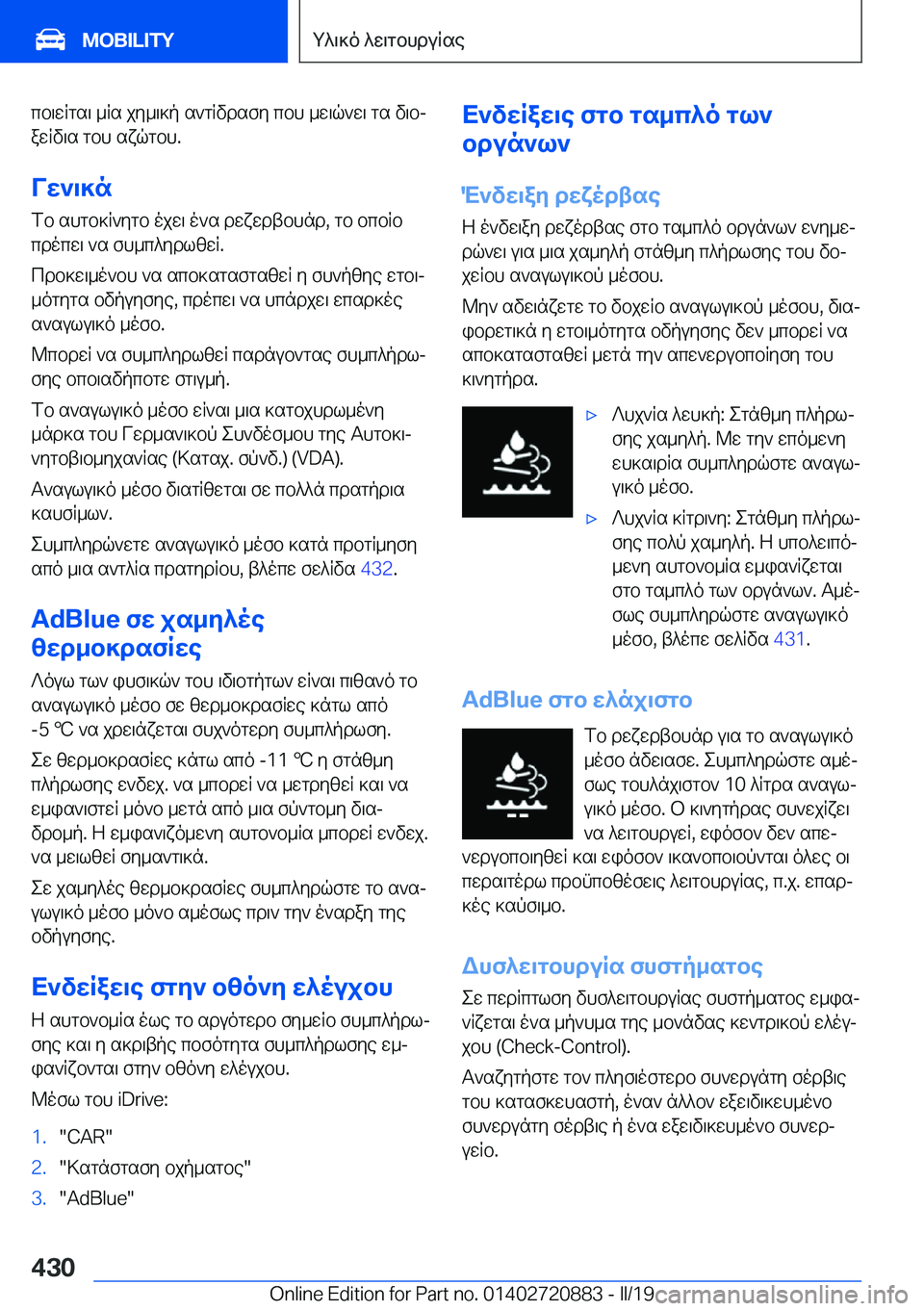 MOBILITY

Υλικό λειτουργίας

ποιείται μία χημική αντίδραση που μειώνει τα διοξείδια του αζώτου.

Γενικά

Το αυτοκίνητο έχει ένα ρεζερβουάρ, το οποίο πρέπει να συμπληρωθεί.

Προκειμένου να αποκατασταθεί η συνήθης ετοιμότητα οδήγησης, πρέπει να υπάρχει επαρκές αναγωγικό μέσο.

Μπορεί να συμπληρωθεί παράγοντας συμπλήρωσης οποιαδήποτε στιγμή.

Το αναγωγικό μέσο είναι μια κατοχυρωμένη μάρκα του Γερμανικού Συνδέσμου της Αυτοκινητοβιομηχανίας (Κατοχ. σύνδ.) (VDA).

Αναγωγικό μέσο διατίθεται σε πολλά πρατήρια καυσίμων.

Συμπληρώνετε αναγωγικό μέσο κατά προτίμηση από μια αντλία πρατηρίου, βλέπε σελίδα 432.

AdBlue σε χαμηλές θερμοκρασίες

Λόγω των φυσικών του ιδιοτήτων είναι πιθανό το αναγωγικό μέσο σε θερμοκρασίες κάτω από -5 ℃ να χρειάζεται συχνότερη συμπλήρωση.

Σε θερμοκρασίες κάτω από -11 ℃ η στάθμη πλήρωσης ενδεχ. να μπορεί να μετρηθεί και να εμφανιστεί μόνο μετά από μια σύντομη διαδρομή. Η εμφανιζόμενη αυτονομία μπορεί ενδεχ. να μειωθεί σημαντικά.

Σε χαμηλές θερμοκρασίες συμπληρώστε το αναγωγικό μέσο μόνο αμέσως πριν την έναρξη της οδήγησης.

Ενδείξεις στην οθόνη ελέγχου

Η αυτονομία έως το αργότερο σημείο συμπλήρωσης και η ακριβής ποσότητα συμπλήρωσης εμφανίζονται στην οθόνη ελέγχου.

Μέσω του iDrive:

1. "CAR"
2. "Κατάσταση οχήματος"
3. "AdBlue"

Ενδείξεις στο ταμπλό των οργάνων

Ένδειξη ρεζέρβας

Η ένδειξη ρεζέρβας στο ταμπλό οργάνων ενημερώνει για μια χαμηλή στάθμη πλήρωσης του δοχείου αναγωγικού μέσου.

Μην αδειάζετε το δοχείο αναγωγικού μέσου, διαφορετικά η ετοιμότητα οδήγησης δεν μπορεί να αποκατασταθεί μετά την απενεργοποίηση του κινητήρα.

▷ Λυχνία λευκή: Στάθμη πλήρωσης χαμηλή. Με την επόμενη ευκαιρία συμπληρώστε αναγωγικό μέσο.

▷ Λυχνία κίτρινη: Στάθμη πλήρωσης πολύ χαμηλή. Η υπολειπόμενη αυτονομία εμφανίζεται στο ταμπλό των οργάνων. Αμέσως συμπληρώστε αναγωγικό μέσο, βλέπε σελίδα 431.

AdBlue στο ελάχιστο

Το ρεζερβουάρ για το αναγωγικό μέσο άδειασε. Συμπληρώστε αμέσως τουλάχιστον 10 λίτρα αναγωγικό μέσο. Ο κινητήρας συνεχίζει να λειτουργεί, εφόσον δεν απενεργοποιηθεί και εφόσον ικανοποιούνται όλες οι περαιτέρω προϋποθέσεις λειτουργίας, π.χ. επαρκές καύσιμο.

Δυσλειτουργία συστήματος

Σε περίπτωση δυσλειτουργίας συστήματος εμφανίζεται ένα μήνυμα της μονάδας κεντρικού ελέγχου (Check-Control).

Αναζητήστε τον πλησιέστερο συνεργάτη σέρβις του κατασκευαστή, έναν άλλον εξειδικευμένο συνεργάτη σέρβις ή ένα εξειδικευμένο συνεργείο.

430

Online Edition for Part no. 01402720883 - II/19

carmanualsonline.info